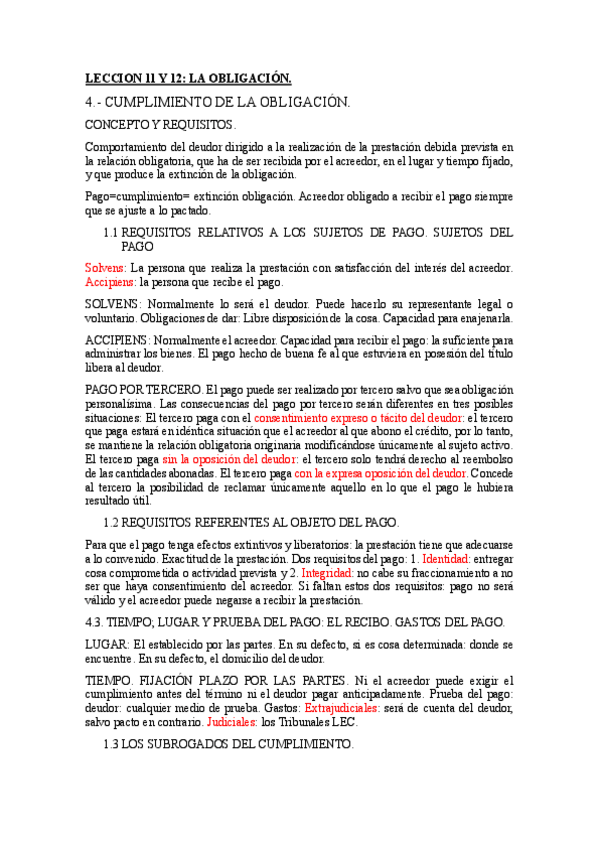 LECCION 11 Y 12: LA OBLIGACIÓN.

4.- CUMPLIMIENTO DE LA OBLIGACIÓN.

CONCEPTO Y REQUISITOS.

Comportamiento del deudor dirigido a la realización de la prestación debida prevista en la relación obligatoria, que ha de ser recibida por el acreedor, en el lugar y tiempo fijado, y que produce la extinción de la obligación.

Pago=cumplimiento= extinción obligación. Acreedor obligado a recibir el pago siempre que se ajuste a lo pactado.

1.1 REQUISITOS RELATIVOS A LOS SUJETOS DE PAGO. SUJETOS DEL PAGO

Solvens: La persona que realiza la prestación con satisfacción del interés del acreedor. Accipiens: la persona que recibe el pago.

SOLVENS: Normalmente lo será el deudor. Puede hacerlo su representante legal o voluntario. Obligaciones de dar: Libre disposición de la cosa. Capacidad para enajenarla.

ACCIPIENS: Normalmente el acreedor. Capacidad para recibir el pago: la suficiente para administrar los bienes. El pago hecho de buena fe al que estuviera en posesión del título libera al deudor.

PAGO POR TERCERO. El pago puede ser realizado por tercero salvo que sea obligación personalísima. Las consecuencias del pago por tercero serán diferentes en tres posibles situaciones: El tercero paga con el consentimiento expreso o tácito del deudor: el tercero que paga estará en idéntica situación que el acreedor al que abono el crédito, por lo tanto, se mantiene la relación obligatoria originaria modificándose únicamente al sujeto activo. El tercero paga sin la oposición del deudor: el tercero solo tendrá derecho al reembolso de las cantidades abonadas. El tercero paga con la expresa oposición del deudor. Concede al tercero la posibilidad de reclamar únicamente aquello en lo que el pago le hubiera resultado útil.

1.2 REQUISITOS REFERENTES AL OBJETO DEL PAGO.

Para que el pago tenga efectos extintivos y liberatorios: la prestación tiene que adecuarse a lo convenido. Exactitud de la prestación. Dos requisitos del pago: 1. Identidad: entregar cosa comprometida o actividad prevista y 2. Integridad: no cabe su fraccionamiento a no ser que haya consentimiento del acreedor. Si faltan estos dos requisitos: pago no será válido y el acreedor puede negarse a recibir la prestación.

4.3. TIEMPO; LUGAR Y PRUEBA DEL PAGO: EL RECIBO. GASTOS DEL PAGO.

LUGAR: El establecido por las partes. En su defecto, si es cosa determinada: donde se encuentre. En su defecto, el domicilio del deudor.

TIEMPO. FIJACIÓN PLAZO POR LAS PARTES. Ni el acreedor puede exigir el cumplimiento antes del término ni el deudor pagar anticipadamente. Prueba del pago: deudor: cualquier medio de prueba. Gastos: Extrajudiciales: será de cuenta del deudor, salvo pacto en contrario. Judiciales: los Tribunales LEC.

1.3 LOS SUBROGADOS DEL CUMPLIMIENTO.